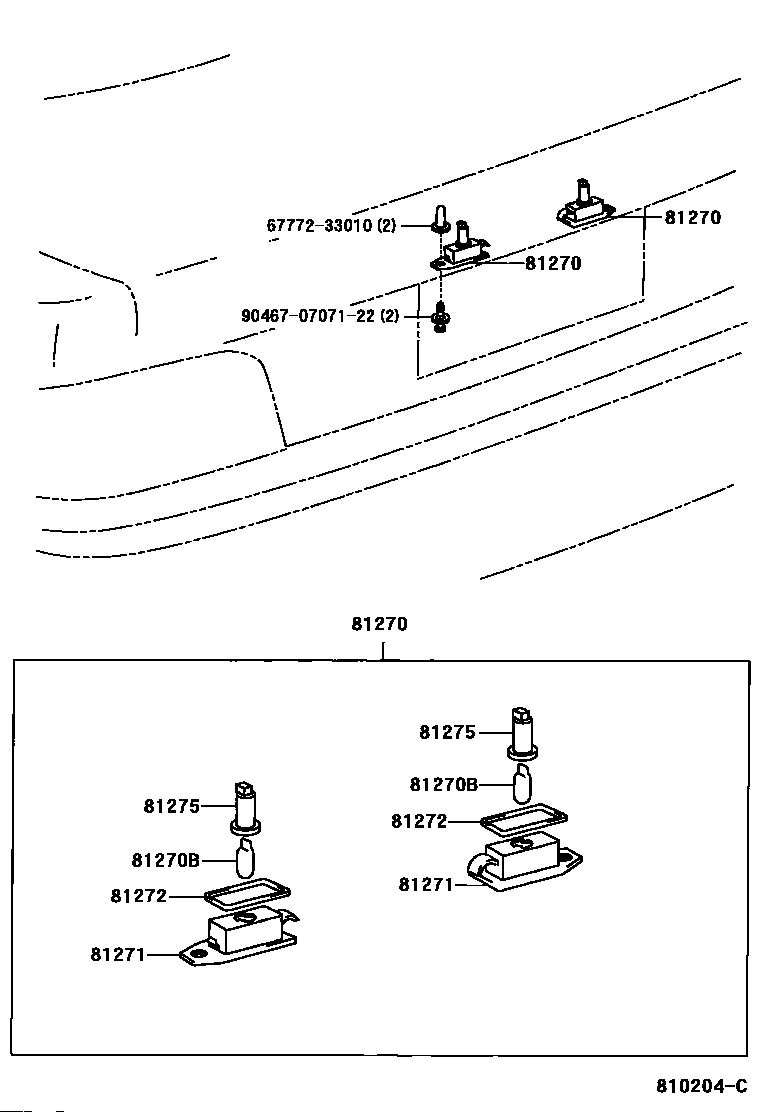 67772-33010 (2)

81270

81270

90467-07071-22 (2)

81270

81275

81270B

81272

81271

81275

81270B

81272

81271

810204-C